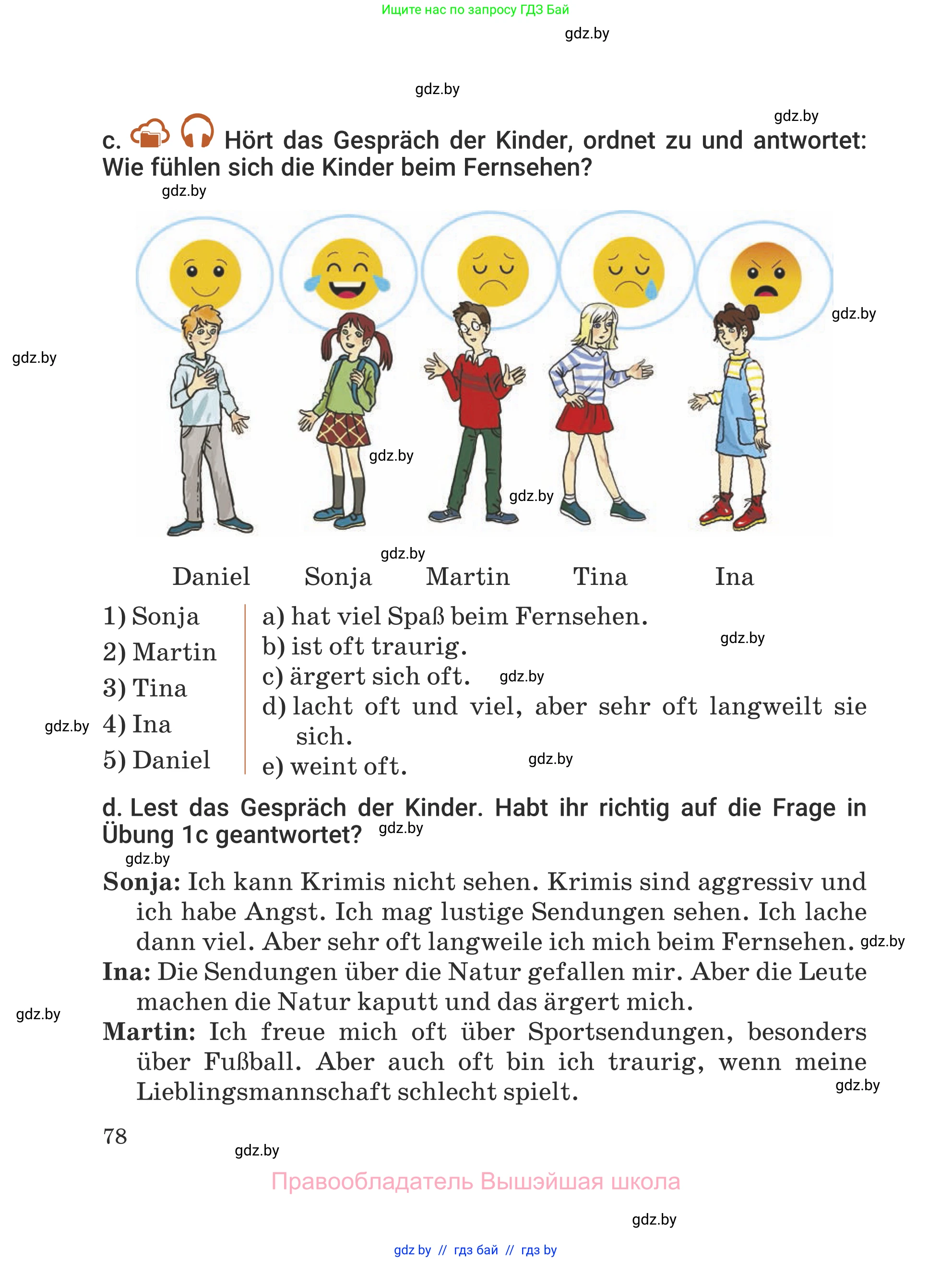 Ищите нас по запросу ГДЗ Бай

gdz.by

gdz.by

gdz.by

c. Hört das Gespräch der Kinder, ordnet zu und antwortet: Wie fühlen sich die Kinder beim Fernsehen?

gdz.by

gdz.by

gdz.by

gdz.by

gdz.by

gdz.by

Daniel Sonja Martin Tina Ina

1) Sonja
2) Martin
3) Tina
4) Ina
5) Daniel

a) hat viel Spaß beim Fernsehen.
b) ist oft traurig.
c) ärgert sich oft.
d) lacht oft und viel, aber sehr oft langweilt sie sich.
e) weint oft.

gdz.by gdz.by gdz.by gdz.by

d. Lest das Gespräch der Kinder. Habt ihr richtig auf die Frage in Übung 1c geantwortet?

gdz.by

gdz.by

Sonja: Ich kann Krimis nicht sehen. Krimis sind aggressiv und ich habe Angst. Ich mag lustige Sendungen sehen. Ich lache dann viel. Aber sehr oft langweile ich mich beim Fernsehen.

gdz.by

Ina: Die Sendungen über die Natur gefallen mir. Aber die Leute machen die Natur kaputt und das ärgert mich.

gdz.by

Martin: Ich freue mich oft über Sportsendungen, besonders über Fußball. Aber auch oft bin ich traurig, wenn meine Lieblingsmannschaft schlecht spielt.

gdz.by

78

gdz.by

Правообладатель Вышэйшая школа

gdz.by

gdz by // гдз бай // гдз by